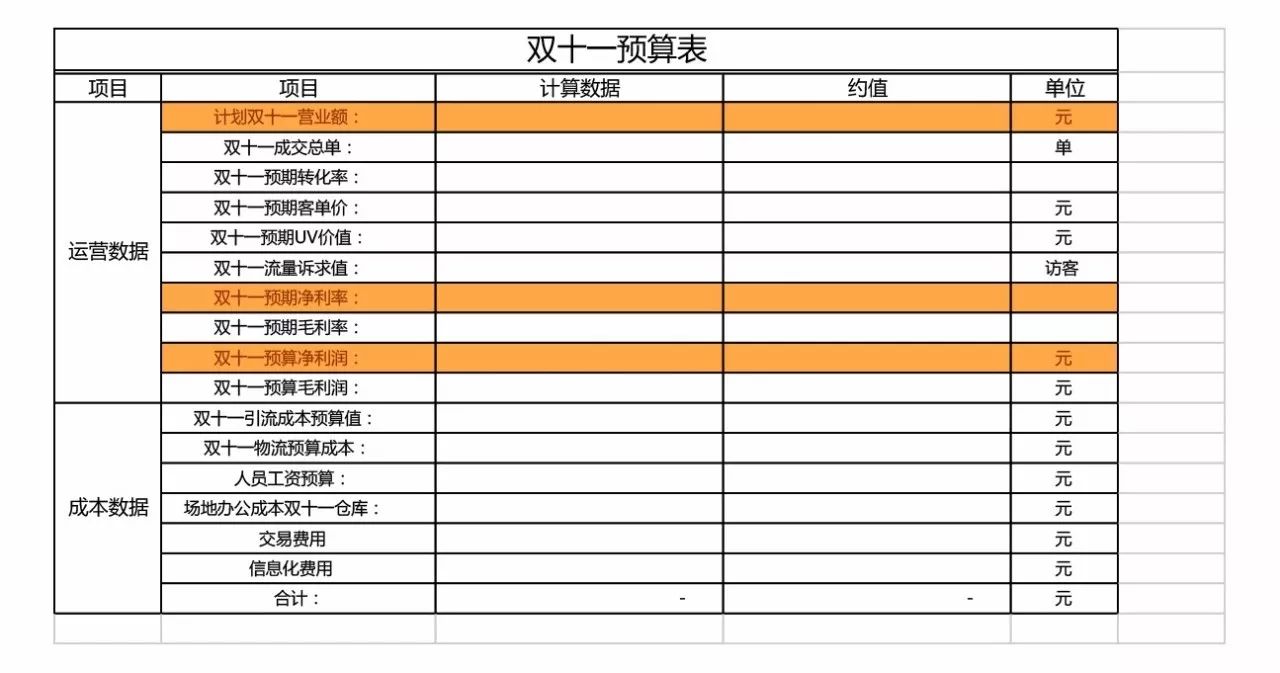 双十一预算表

| 项目 | 项目 | 计算数据 | 约值 | 单位 |
|---|---|---|---|---|
| 运营数据 | 计划双十一营业额： | | | 元 |
| | 双十一成交总单： | | | 单 |
| | 双十一预期转化率： | | | |
| | 双十一预期客单价： | | | 元 |
| | 双十一预期UV价值： | | | 元 |
| | 双十一流量诉求值： | | | 访客 |
| | 双十一预期净利率： | | | |
| | 双十一预期毛利率： | | | |
| | 双十一预算净利润： | | | 元 |
| | 双十一预算毛利润： | | | 元 |
| 成本数据 | 双十一引流成本预算值： | | | 元 |
| | 双十一物流预算成本： | | | 元 |
| | 人员工资预算： | | | 元 |
| | 场地办公成本双十一仓库： | | | 元 |
| | 交易费用 | | | 元 |
| | 信息化费用 | | | 元 |
| | 合计： | - | - | 元 |